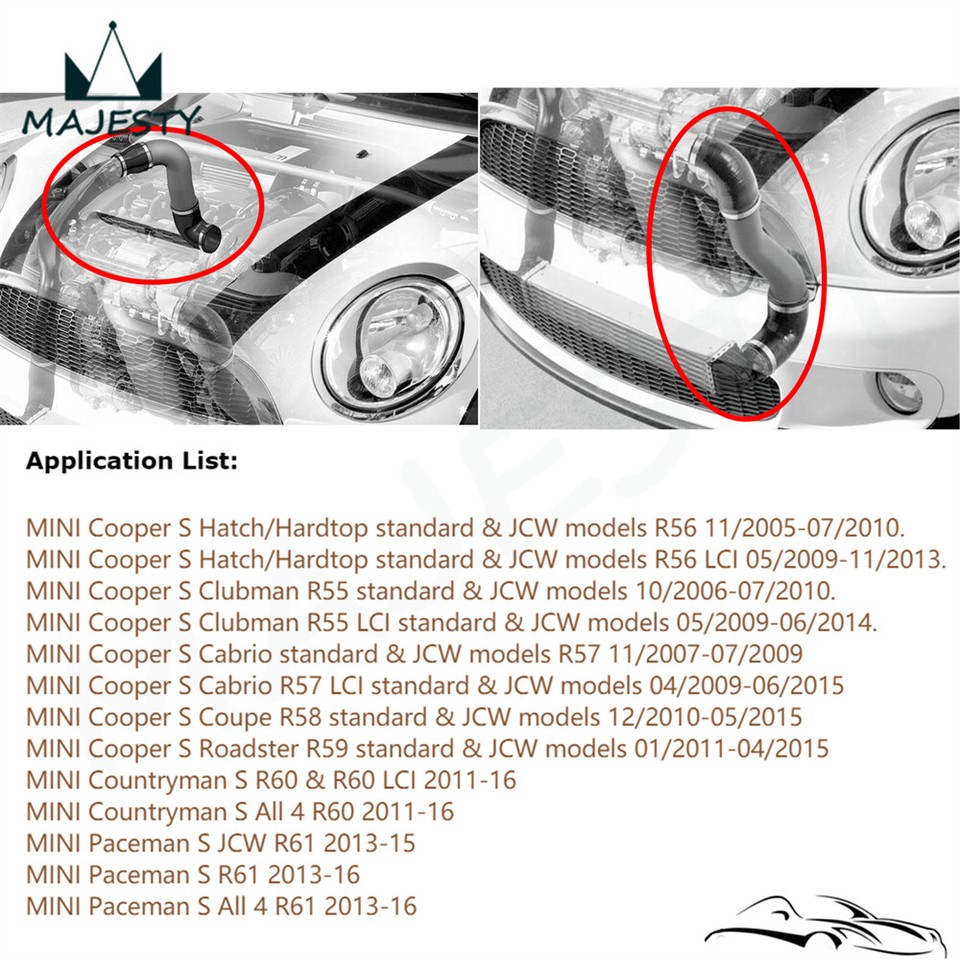 MAJESTY

Application List:

MINI Cooper S Hatch/Hardtop standard & JCW models R56 11/2005-07/2010.
MINI Cooper S Hatch/Hardtop standard & JCW models R56 LCI 05/2009-11/2013.
MINI Cooper S Clubman R55 standard & JCW models 10/2006-07/2010.
MINI Cooper S Clubman R55 LCI standard & JCW models 05/2009-06/2014.
MINI Cooper S Cabrio standard & JCW models R57 11/2007-07/2009
MINI Cooper S Cabrio R57 LCI standard & JCW models 04/2009-06/2015
MINI Cooper S Coupe R58 standard & JCW models 12/2010-05/2015
MINI Cooper S Roadster R59 standard & JCW models 01/2011-04/2015
MINI Countryman S R60 & R60 LCI 2011-16
MINI Countryman S All 4 R60 2011-16
MINI Paceman S JCW R61 2013-15
MINI Paceman S R61 2013-16
MINI Paceman S All 4 R61 2013-16